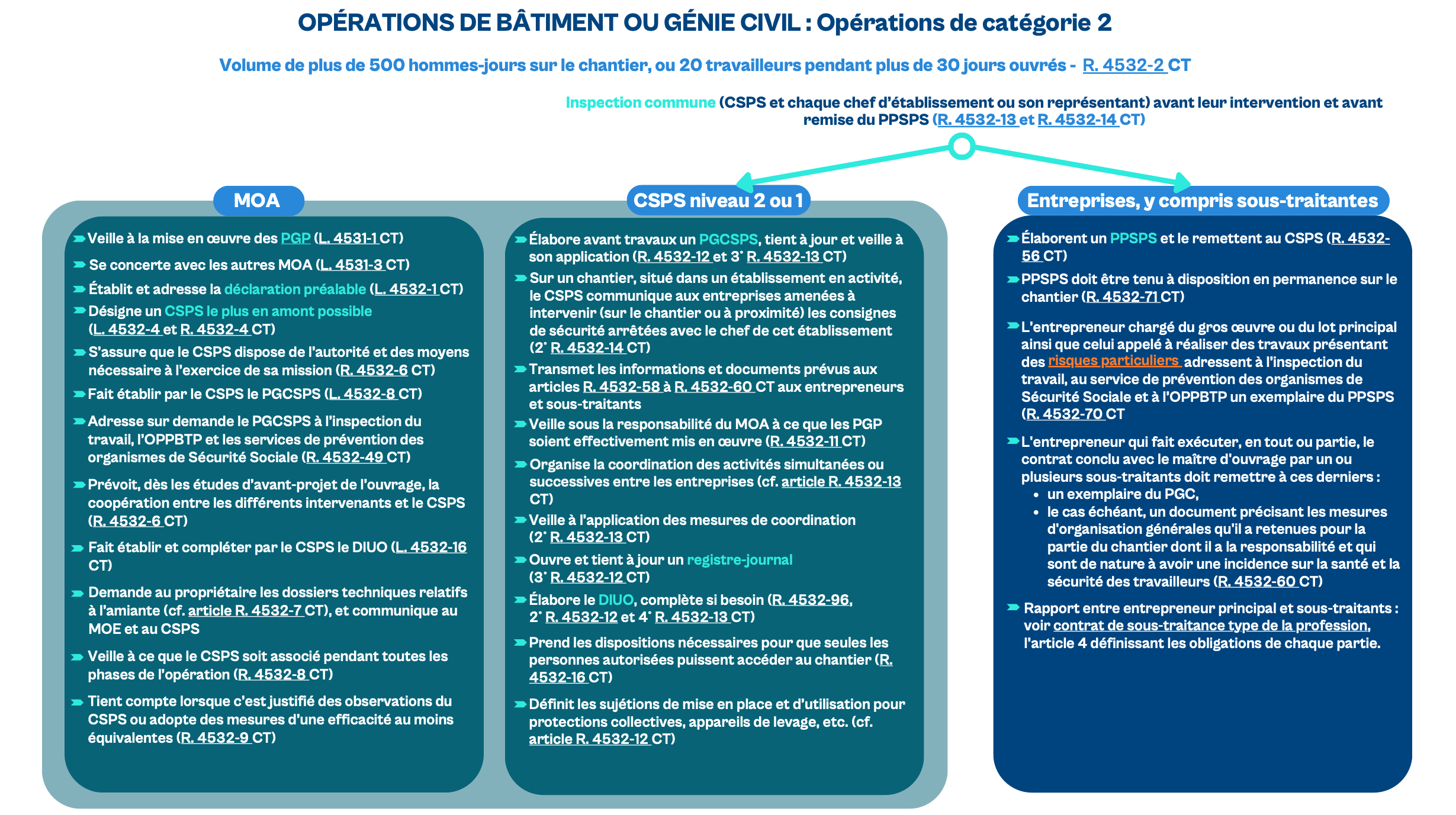 OPÉRATIONS DE BÂTIMENT OU GÉNIE CIVIL : Opérations de catégorie 2

Volume de plus de 500 hommes-jours sur le chantier, ou 20 travailleurs pendant plus de 30 jours ouvrés - R. 4532-2 CT

Inspection commune (CSPS et chaque chef d'établissement ou son représentant) avant leur intervention et avant remise du PPSPS (R. 4532-13 et R. 4532-14 CT)

MOA

Veille à la mise en œuvre des PGP (L. 4531-1 CT)

Se concerte avec les autres MOA (L. 4531-3 CT)

Établit et adresse la déclaration préalable (L. 4532-1 CT)

Désigne un CSPS le plus en amont possible (L. 4532-4 et R. 4532-4 CT)

S'assure que le CSPS dispose de l'autorité et des moyens nécessaire à l'exercice de sa mission (R. 4532-6 CT)

Fait établir par le CSPS le PGCSPS (L. 4532-8 CT)

Adresse sur demande le PGCSPS à l'inspection du travail, l'OPPBTP et les services de prévention des organismes de Sécurité Sociale (R. 4532-49 CT)

Prévoit, dès les études d'avant-projet de l'ouvrage, la coopération entre les différents intervenants et le CSPS (R. 4532-6 CT)

Fait établir et compléter par le CSPS le DIUO (L. 4532-16 CT)

Demande au propriétaire les dossiers techniques relatifs à l'amiante (cf. article R. 4532-7 CT), et communique au MOE et au CSPS

Veille à ce que le CSPS soit associé pendant toutes les phases de l'opération (R. 4532-8 CT)

Tient compte lorsque c'est justifié des observations du CSPS ou adopte des mesures d'une efficacité au moins équivalentes (R. 4532-9 CT)

CSPS niveau 2 ou 1

Élabore avant travaux un PGCSPS, tient à jour et veille à son application (R. 4532-12 et 3° R. 4532-13 CT)

Sur un chantier, situé dans un établissement en activité, le CSPS communique aux entreprises amenées à intervenir (sur le chantier ou à proximité) les consignes de sécurité arrêtées avec le chef de cet établissement (2° R. 4532-14 CT)

Transmet les informations et documents prévus aux articles R. 4532-58 à R. 4532-60 CT aux entrepreneurs et sous-traitants

Veille sous la responsabilité du MOA à ce que les PGP soient effectivement mis en œuvre (R. 4532-11 CT)

Organise la coordination des activités simultanées ou successives entre les entreprises (cf. article R. 4532-13 CT)

Veille à l'application des mesures de coordination (2° R. 4532-13 CT)

Ouvre et tient à jour un registre-journal (3° R. 4532-12 CT)

Élabore le DIUO, complète si besoin (R. 4532-96, 2° R. 4532-12 et 4° R. 4532-13 CT)

Prend les dispositions nécessaires pour que seules les personnes autorisées puissent accéder au chantier (R. 4532-16 CT)

Définit les sujétions de mise en place et d'utilisation pour protections collectives, appareils de levage, etc. (cf. article R. 4532-12 CT)

Entreprises, y compris sous-traitantes

Élaborent un PPSPS et le remettent au CSPS (R. 4532-56 CT)

PPSPS doit être tenu à disposition en permanence sur le chantier (R. 4532-71 CT)

L'entrepreneur chargé du gros œuvre ou du lot principal ainsi que celui appelé à réaliser des travaux présentant des risques particuliers adressent à l'inspection du travail, au service de prévention des organismes de Sécurité Sociale et à l'OPPBTP un exemplaire du PPSPS (R. 4532-70 CT

L'entrepreneur qui fait exécuter, en tout ou partie, le contrat conclu avec le maître d'ouvrage par un ou plusieurs sous-traitants doit remettre à ces derniers :
• un exemplaire du PGC,
• le cas échéant, un document précisant les mesures d'organisation générales qu'il a retenues pour la partie du chantier dont il a la responsabilité et qui sont de nature à avoir une incidence sur la santé et la sécurité des travailleurs (R. 4532-60 CT)

Rapport entre entrepreneur principal et sous-traitants : voir contrat de sous-traitance type de la profession, l'article 4 définissant les obligations de chaque partie.